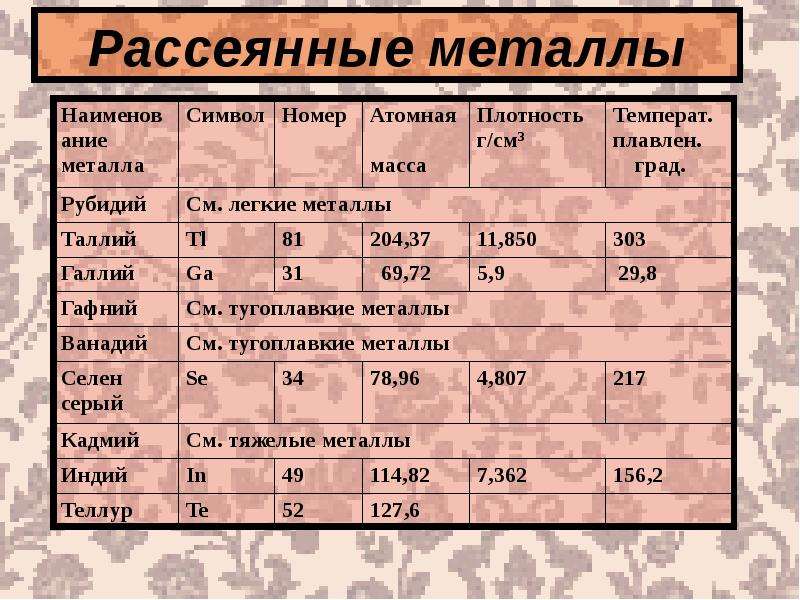 Рассеянные металлы

| Наименование металла | Символ | Номер | Атомная масса | Плотность г/см$^3$ | Температ. плавлен. град. |
|---|---|---|---|---|---|
| Рубидий | См. легкие металлы | | | | |
| Таллий | Tl | 81 | 204,37 | 11,850 | 303 |
| Галлий | Ga | 31 | 69,72 | 5,9 | 29,8 |
| Гафний | См. тугоплавкие металлы | | | | |
| Ванадий | См. тугоплавкие металлы | | | | |
| Селен серый | Se | 34 | 78,96 | 4,807 | 217 |
| Кадмий | См. тяжелые металлы | | | | |
| Индий | In | 49 | 114,82 | 7,362 | 156,2 |
| Теллур | Te | 52 | 127,6 | | |